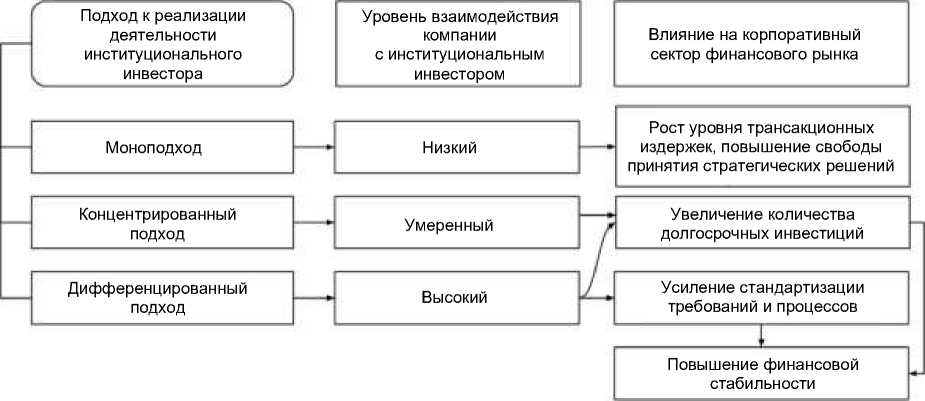 Подход к реализации деятельности институционального инвестора

Уровень взаимодействия компании с институциональным инвестором

Влияние на корпоративный сектор финансового рынка

Моноподход

Низкий

Рост уровня трансакционных издержек, повышение свободы принятия стратегических решений

Концентрированный подход

Умеренный

Увеличение количества долгосрочных инвестиций

Дифференцированный подход

Высокий

Усиление стандартизации требований и процессов

Повышение финансовой стабильности